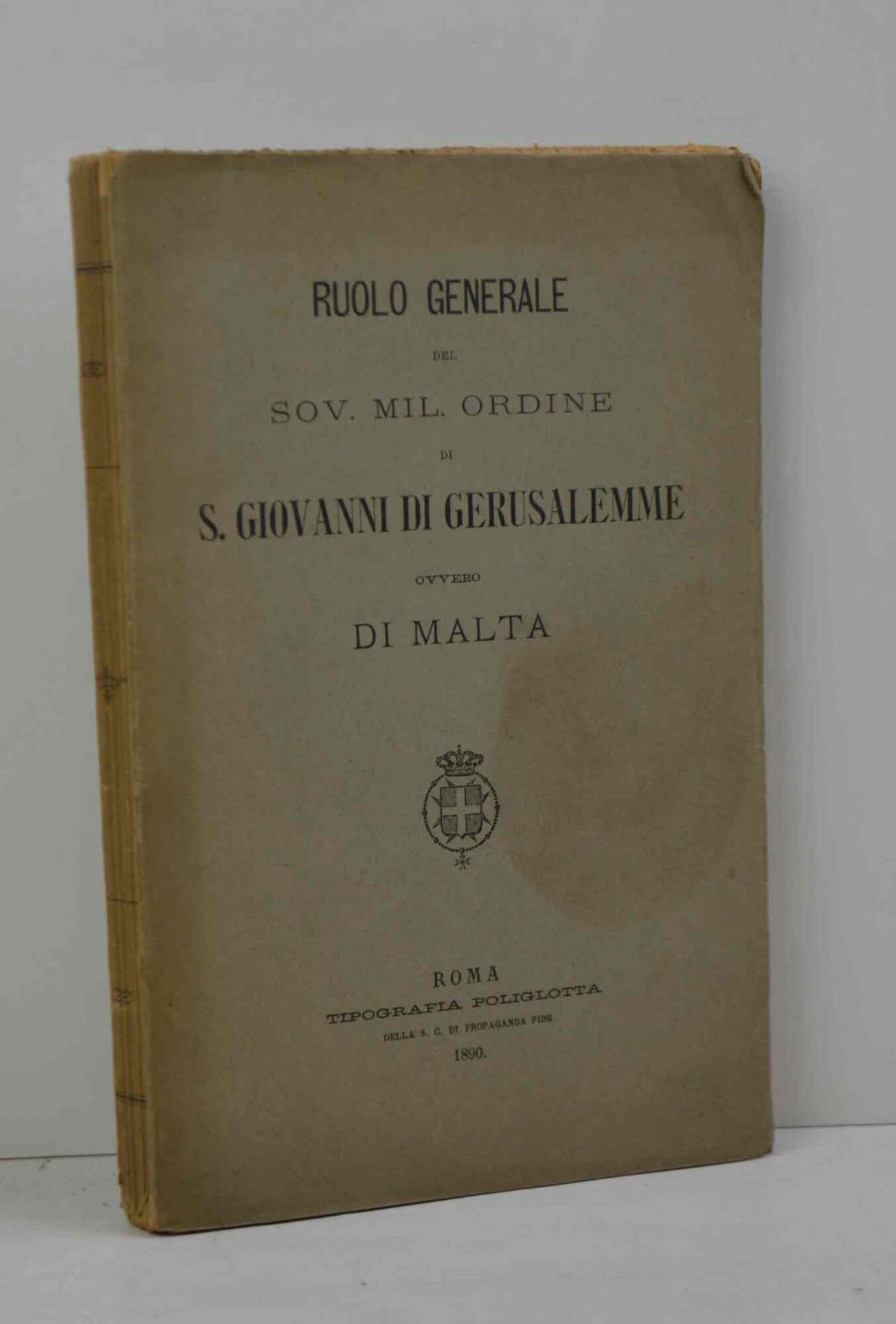 RUOLO GENERALE

DEL

SOV. MIL. ORDINE

DI

S. GIOVANNI DI GERUSALEMME

OVVERO

DI MALTA

ROMA
TIPOGRAFIA POLIGLOTTA
DELLA S. C. DI PROPAGANDA FIDE
1890.